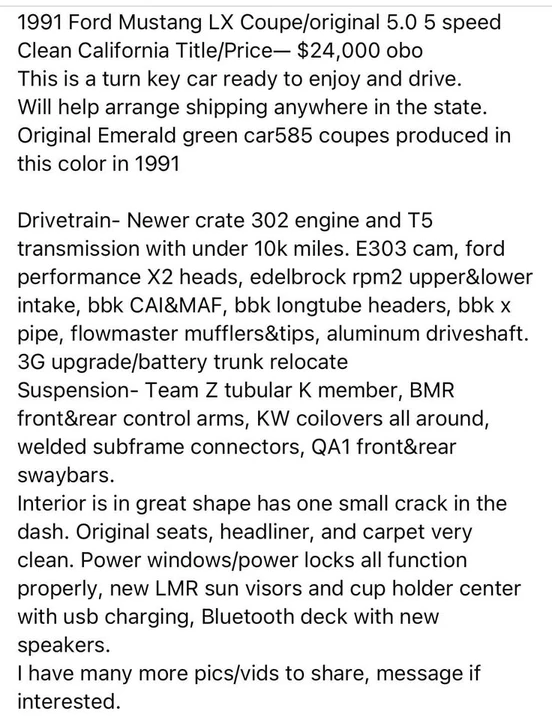 1991 Ford Mustang LX Coupe/original 5.0 5 speed
Clean California Title/Price— $24,000 obo
This is a turn key car ready to enjoy and drive.
Will help arrange shipping anywhere in the state.
Original Emerald green car585 coupes produced in this color in 1991

Drivetrain- Newer crate 302 engine and T5 transmission with under 10k miles. E303 cam, ford performance X2 heads, edelbrock rpm2 upper&lower intake, bbk CAI&MAF, bbk longtube headers, bbk x pipe, flowmaster mufflers&tips, aluminum driveshaft.
3G upgrade/battery trunk relocate
Suspension- Team Z tubular K member, BMR front&rear control arms, KW coilovers all around, welded subframe connectors, QA1 front&rear swaybars.
Interior is in great shape has one small crack in the dash. Original seats, headliner, and carpet very clean. Power windows/power locks all function properly, new LMR sun visors and cup holder center with usb charging, Bluetooth deck with new speakers.
I have many more pics/vids to share, message if interested.